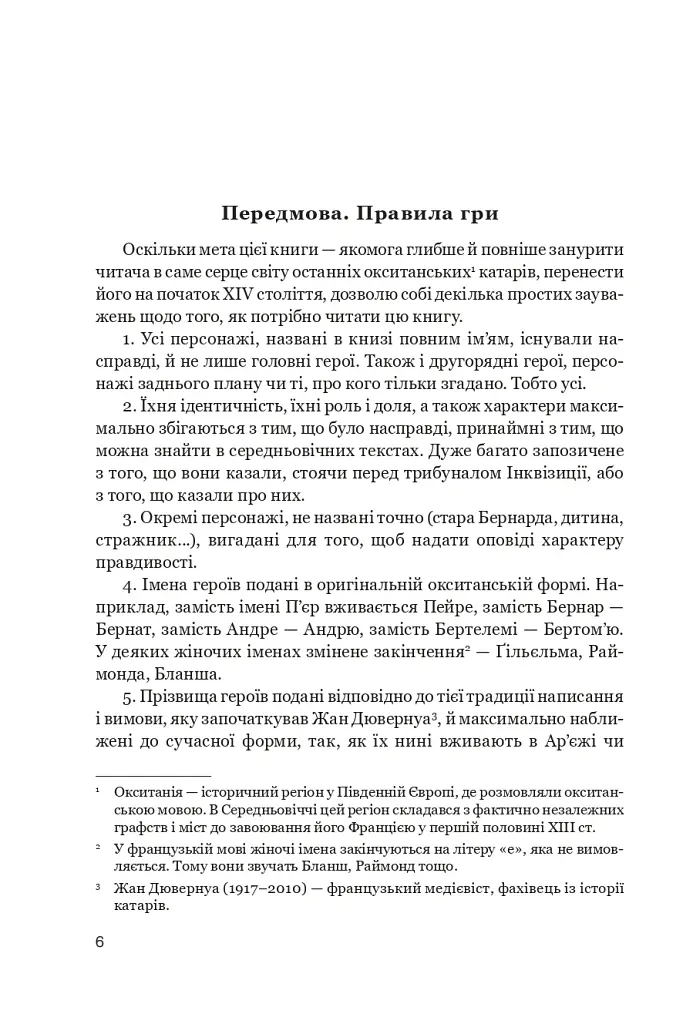 Передмова. Правила гри

Оскільки мета цієї книги — якомога глибше й повніше занурити читача в саме серце світу останніх окситанських$^{1}$ катарів, перенести його на початок XIV століття, дозволю собі декілька простих зауважень щодо того, як потрібно читати цю книгу.

1. Усі персонажі, названі в книзі повним ім'ям, існували насправді, й не лише головні герої. Також і другорядні герої, персонажі заднього плану чи ті, про кого тільки згадано. Тобто усі.

2. Їхня ідентичність, їхні роль і доля, а також характери максимально збігаються з тим, що було насправді, принаймні з тим, що можна знайти в середньовічних текстах. Дуже багато запозичене з того, що вони казали, стоячи перед трибуналом Інквізиції, або з того, що казали про них.

3. Окремі персонажі, не названі точно (стара Бернарда, дитина, стражник...), вигадані для того, щоб надати оповіді характеру правдивості.

4. Імена героїв подані в оригінальній окситанській формі. Наприклад, замість імені П'єр вживається Пейре, замість Бернар — Бернат, замість Андре — Андрю, замість Бертелемі — Бертом'ю. У деяких жіночих іменах змінене закінчення$^{2}$ — Ґільєльма, Раймонда, Бланша.

5. Прізвища героїв подані відповідно до тієї традиції написання і вимови, яку започаткував Жан Дювернуа$^{3}$, й максимально наближені до сучасної форми, так, як їх нині вживають в Ар'єжі чи

$^{1}$ Окситанія — історичний регіон у Південній Європі, де розмовляли окситанською мовою. В Середньовіччі цей регіон складався з фактично незалежних графств і міст до завоювання його Францією у першій половині XIII ст.

$^{2}$ У французькій мові жіночі імена закінчуються на літеру «е», яка не вимовляється. Тому вони звучать Бланш, Раймонд тощо.

$^{3}$ Жан Дювернуа (1917–2010) — французький медієвіст, фахівець із історії катарів.

6